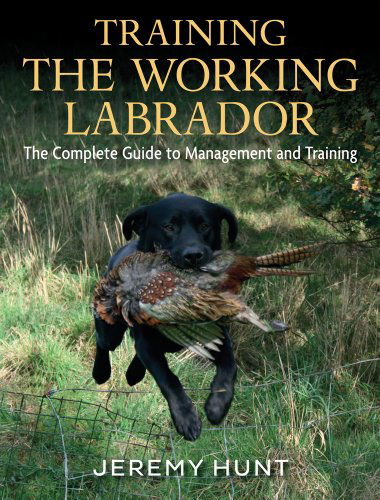 TRAINING
THE WORKING
LABRADOR

The Complete Guide to Management and Training

JEREMY HUNT